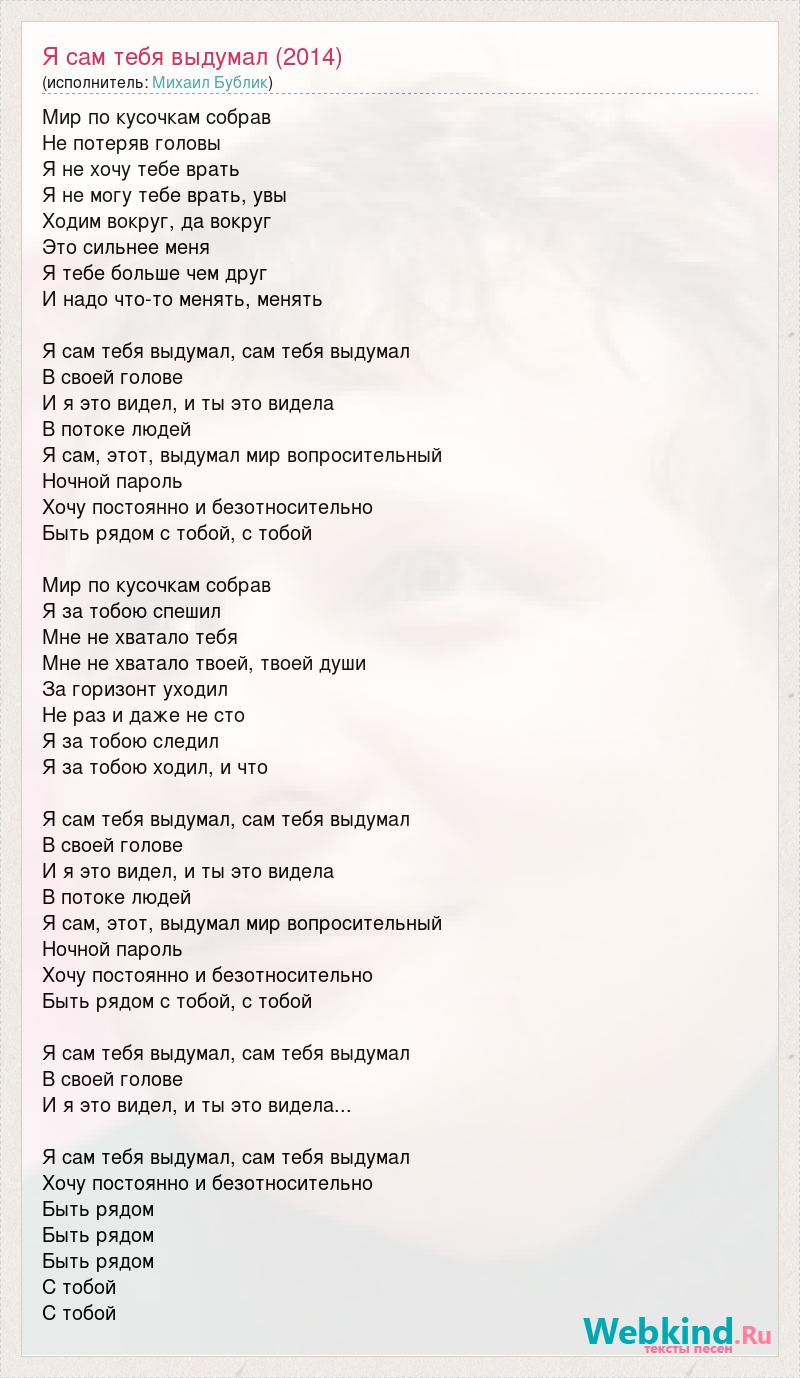 Я сам тебя выдумал (2014)
(исполнитель: Михаил Бублик)

Мир по кусочкам собрав
Не потеряв головы
Я не хочу тебе врать
Я не могу тебе врать, увы
Ходим вокруг, да вокруг
Это сильнее меня
Я тебе больше чем друг
И надо что-то менять, менять

Я сам тебя выдумал, сам тебя выдумал
В своей голове
И я это видел, и ты это видела
В потоке людей
Я сам, этот, выдумал мир вопросительный
Ночной пароль
Хочу постоянно и безотносительно
Быть рядом с тобой, с тобой

Мир по кусочкам собрав
Я за тобою спешил
Мне не хватало тебя
Мне не хватало твоей, твоей души
За горизонт уходил
Не раз и даже не сто
Я за тобою следил
Я за тобою ходил, и что

Я сам тебя выдумал, сам тебя выдумал
В своей голове
И я это видел, и ты это видела
В потоке людей
Я сам, этот, выдумал мир вопросительный
Ночной пароль
Хочу постоянно и безотносительно
Быть рядом с тобой, с тобой

Я сам тебя выдумал, сам тебя выдумал
В своей голове
И я это видел, и ты это видела...

Я сам тебя выдумал, сам тебя выдумал
Хочу постоянно и безотносительно
Быть рядом
Быть рядом
Быть рядом
С тобой
С тобой

Webkind.Ru
тексты песен